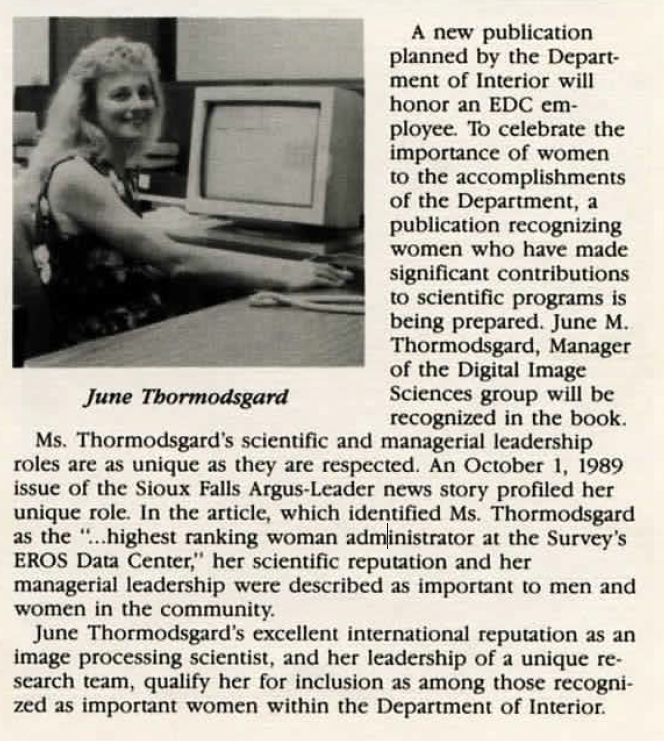 June Thormodsgard

A new publication planned by the Department of Interior will honor an EDC employee. To celebrate the importance of women to the accomplishments of the Department, a publication recognizing women who have made significant contributions to scientific programs is being prepared. June M. Thormodsgard, Manager of the Digital Image Sciences group will be recognized in the book.

Ms. Thormodsgard's scientific and managerial leadership roles are as unique as they are respected. An October 1, 1989 issue of the Sioux Falls Argus-Leader news story profiled her unique role. In the article, which identified Ms. Thormodsgard as the "...highest ranking woman administrator at the Survey's EROS Data Center," her scientific reputation and her managerial leadership were described as important to men and women in the community.

June Thormodsgard's excellent international reputation as an image processing scientist, and her leadership of a unique research team, qualify her for inclusion as among those recognized as important women within the Department of Interior.